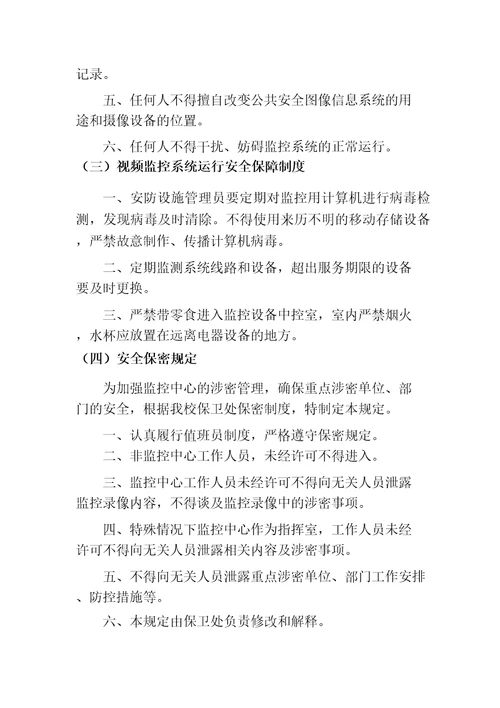 记录。

五、任何人不得擅自改变公共安全图像信息系统的用途和摄像设备的位置。

六、任何人不得干扰、妨碍监控系统的正常运行。

（三）视频监控系统运行安全保障制度

一、安防设施管理员要定期对监控用计算机进行病毒检测，发现病毒及时清除。不得使用来历不明的移动存储设备，严禁故意制作、传播计算机病毒。

二、定期监测系统线路和设备，超出服务期限的设备要及时更换。

三、严禁带零食进入监控设备中控室，室内严禁烟火，水杯应放置在远离电器设备的地方。

（四）安全保密规定

为加强监控中心的涉密管理，确保重点涉密单位、部门的安全，根据我校保卫处保密制度，特制定本规定。

一、认真履行值班员制度，严格遵守保密规定。

二、非监控中心工作人员，未经许可不得进入。

三、监控中心工作人员未经许可不得向无关人员泄露监控录像内容，不得谈及监控录像中的涉密事项。

四、特殊情况下监控中心作为指挥室，工作人员未经许可不得向无关人员泄露相关内容及涉密事项。

五、不得向无关人员泄露重点涉密单位、部门工作安排、防控措施等。

六、本规定由保卫处负责修改和解释。